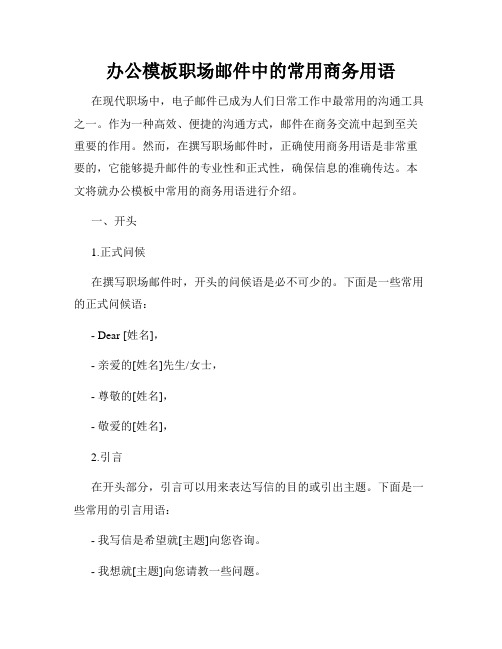 办公模板职场邮件中的常用商务用语

在现代职场中，电子邮件已成为人们日常工作中最常用的沟通工具之一。作为一种高效、便捷的沟通方式，邮件在商务交流中起到至关重要的作用。然而，在撰写职场邮件时，正确使用商务用语是非常重要的，它能够提升邮件的专业性和正式性，确保信息的准确传达。本文将就办公模板中常用的商务用语进行介绍。

一、开头

1.正式问候

在撰写职场邮件时，开头的问候语是必不可少的。下面是一些常用的正式问候语：

- Dear [姓名],

- 亲爱的[姓名]先生/女士，

- 尊敬的[姓名],

- 敬爱的[姓名],

2.引言

在开头部分，引言可以用来表达写信的目的或引出主题。下面是一些常用的引言用语：

- 我写信是希望就[主题]向您咨询。

- 我想就[主题]向您请教一些问题。